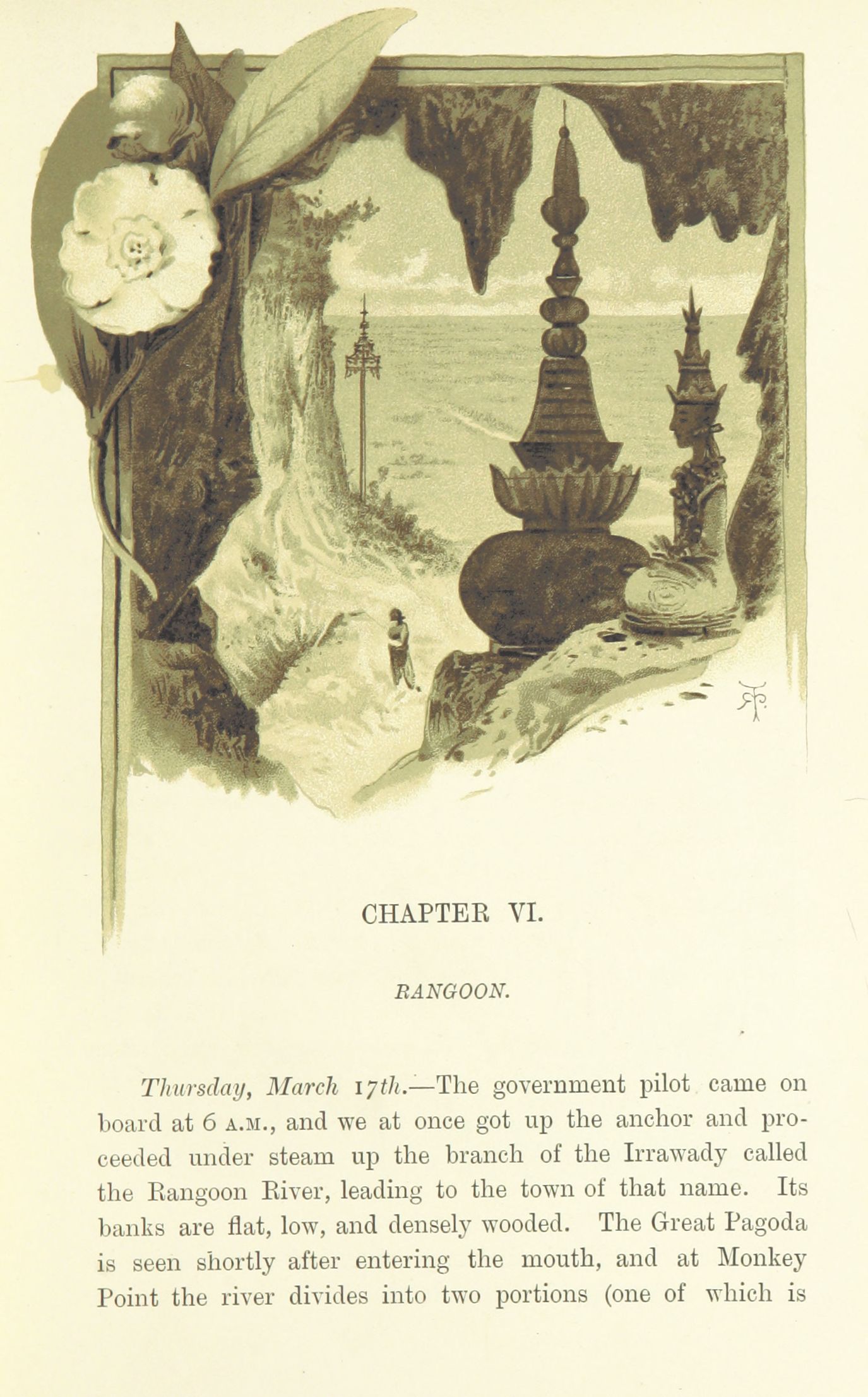 CHAPTER VI.

RANGOON.

Thursday, March 17th.—The government pilot came on board at 6 A.M., and we at once got up the anchor and proceeded under steam up the branch of the Irrawady called the Rangoon River, leading to the town of that name. Its banks are flat, low, and densely wooded. The Great Pagoda is seen shortly after entering the mouth, and at Monkey Point the river divides into two portions (one of which is